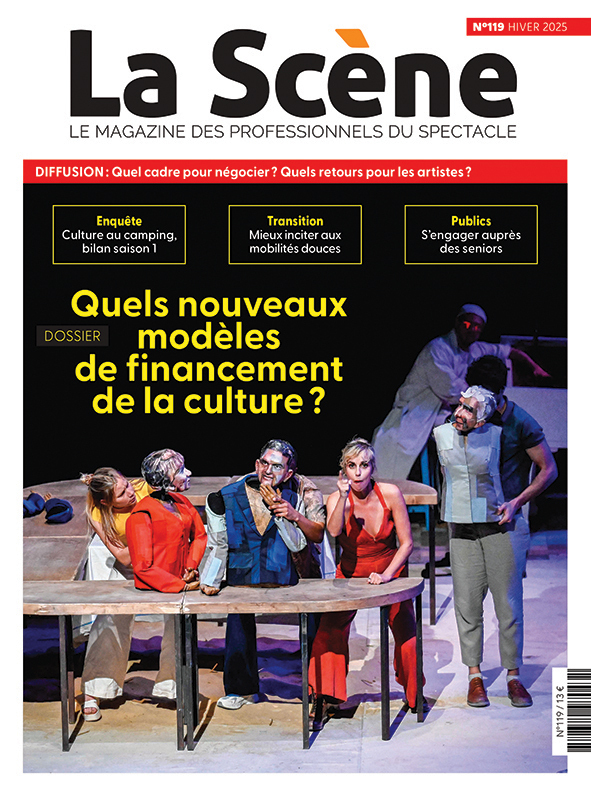 N°119 HIVER 2025

La Scène

LE MAGAZINE DES PROFESSIONNELS DU SPECTACLE

DIFFUSION : Quel cadre pour négocier ? Quels retours pour les artistes ?

Enquête
Culture au camping, bilan saison 1

Transition
Mieux inciter aux mobilités douces

Publics
S'engager auprès des seniors

DOSSIER

Quels nouveaux modèles de financement de la culture ?

N°119 / 13 €